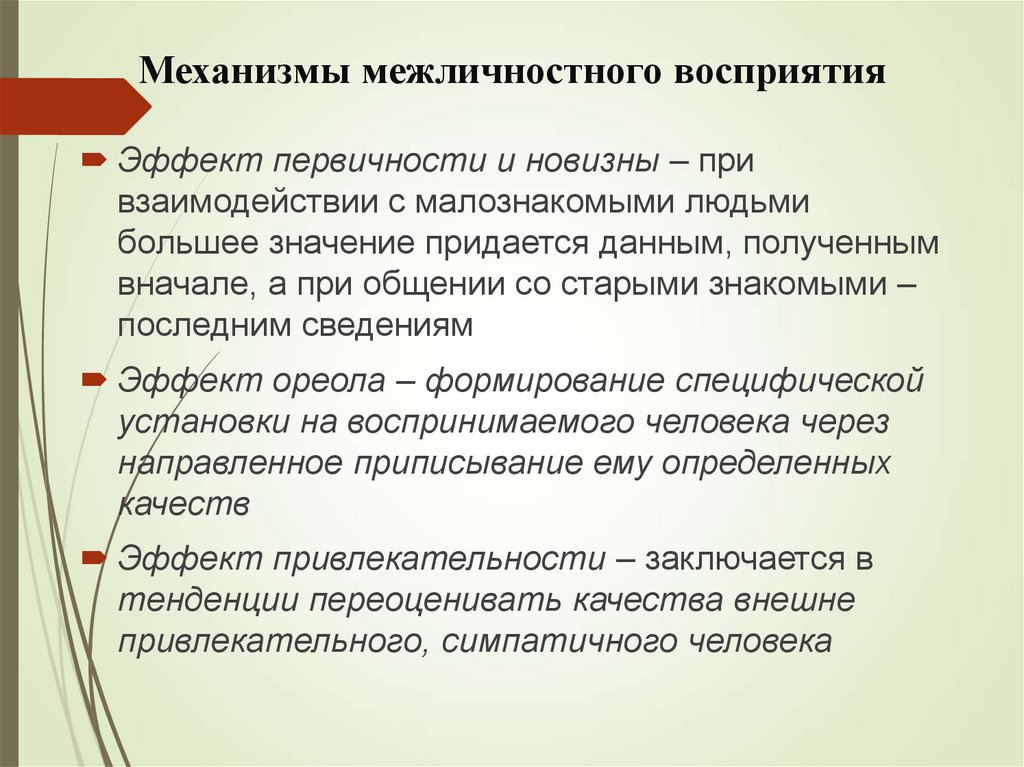 Механизмы межличностного восприятия

Эффект первичности и новизны – при взаимодействии с малознакомыми людьми большее значение придается данным, полученным вначале, а при общении со старыми знакомыми – последним сведениям

Эффект ореола – формирование специфической установки на воспринимаемого человека через направленное приписывание ему определенных качеств

Эффект привлекательности – заключается в тенденции переоценивать качества внешне привлекательного, симпатичного человека